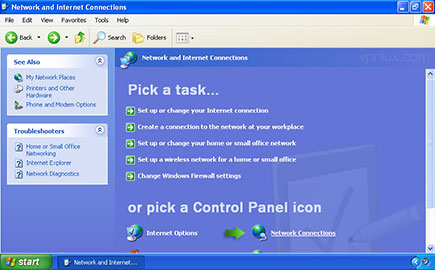 Network and Internet Connections

File Edit View Favorites Tools Help

Back Search Folders

See Also

My Network Places

Printers and Other Hardware

Phone and Modem Options

Troubleshooters

Home or Small Office Networking

Internet Explorer

Network Diagnostics

Network and Internet Connections

vpnlux.com

Pick a task...

Set up or change your Internet connection

Create a connection to the network at your workplace

Set up or change your home or small office network

Set up a wireless network for a home or small office

Change Windows Firewall settings

or pick a Control Panel icon

Internet Options

Network Connections

start

Network and Internet...